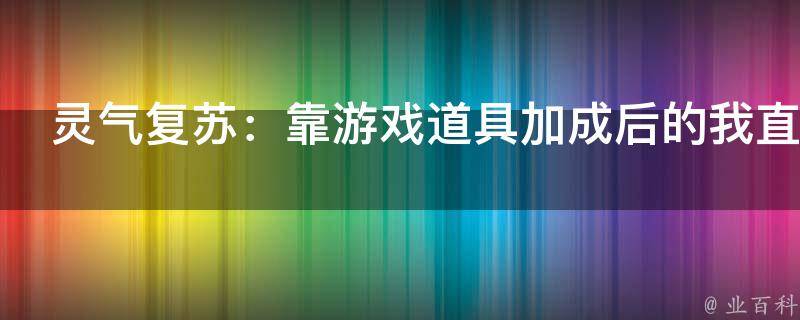 灵气复苏：靠游戏道具加成后的我直

@ 业百科